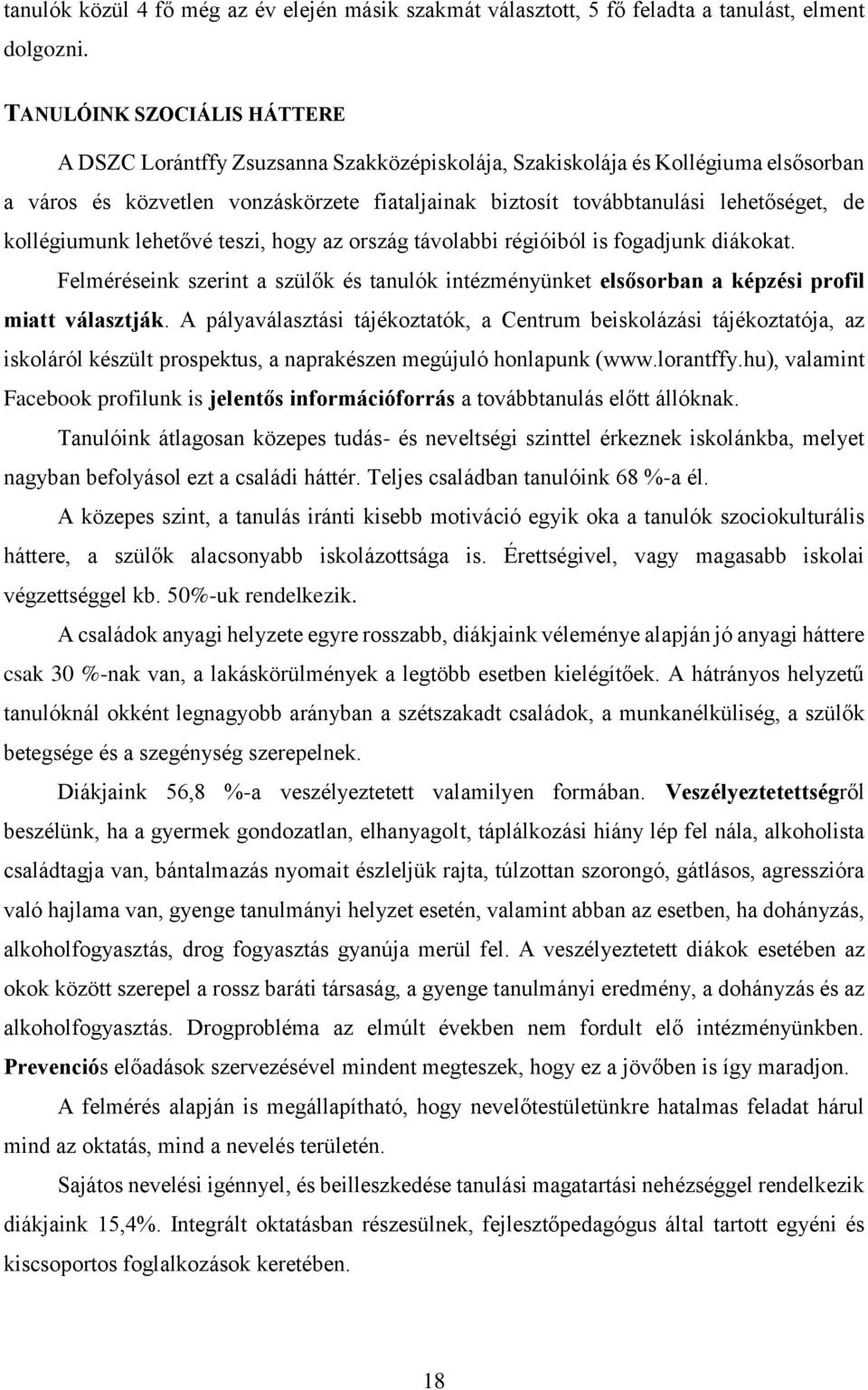 tanulók közül 4 fő még az év elején másik szakmát választott, 5 fő feladta a tanulást, elment dolgozni.

TANULÓINK SZOCIÁLIS HÁTTERE

A DSZC Lorántffy Zsuzsanna Szakközépiskolája, Szakiskolája és Kollégiuma elsősorban a város és közvetlen vonzáskörzete fiataljainak biztosít továbbtanulási lehetőséget, de kollégiumunk lehetővé teszi, hogy az ország távolabbi régióiból is fogadjunk diákokat.

Felméréseink szerint a szülők és tanulók intézményünket elsősorban a képzési profil miatt választják. A pályaválasztási tájékoztatók, a Centrum beiskolázási tájékoztatója, az iskoláról készült prospektus, a naprakészen megújuló honlapunk (www.lorantffy.hu), valamint Facebook profilunk is jelentős információforrás a továbbtanulás előtt állóknak.

Tanulóink átlagosan közepes tudás- és neveltségi szinttel érkeznek iskolánkba, melyet nagyban befolyásol ezt a családi háttér. Teljes családban tanulóink 68 %-a él.

A közepes szint, a tanulás iránti kisebb motiváció egyik oka a tanulók szociokulturális háttere, a szülők alacsonyabb iskolázottsága is. Érettségivel, vagy magasabb iskolai végzettséggel kb. 50%-uk rendelkezik.

A családok anyagi helyzete egyre rosszabb, diákjaink véleménye alapján jó anyagi háttere csak 30 %-nak van, a lakáskörülmények a legtöbb esetben kielégítőek. A hátrányos helyzetű tanulóknál okként legnagyobb arányban a szétszakadt családok, a munkanélküliség, a szülők betegsége és a szegénység szerepelnek.

Diákjaink 56,8 %-a veszélyeztetett valamilyen formában. Veszélyeztetettségről beszélünk, ha a gyermek gondozatlan, elhanyagolt, táplálkozási hiány lép fel nála, alkoholista családtagja van, bántalmazás nyomait észleljük rajta, túlzottan szorongó, gátlásos, agresszióra való hajlama van, gyenge tanulmányi helyzet esetén, valamint abban az esetben, ha dohányzás, alkoholfogyasztás, drog fogyasztás gyanúja merül fel. A veszélyeztetett diákok esetében az okok között szerepel a rossz baráti társaság, a gyenge tanulmányi eredmény, a dohányzás és az alkoholfogyasztás. Drogprobléma az elmúlt években nem fordult elő intézményünkben. Prevenciós előadások szervezésével mindent megteszek, hogy ez a jövőben is így maradjon.

A felmérés alapján is megállapítható, hogy nevelőtestületünkre hatalmas feladat hárul mind az oktatás, mind a nevelés területén.

Sajátos nevelési igénnyel, és beilleszkedése tanulási magatartási nehézséggel rendelkezik diákjaink 15,4%. Integrált oktatásban részesülnek, fejlesztőpedagógus által tartott egyéni és kiscsoportos foglalkozások keretében.

18